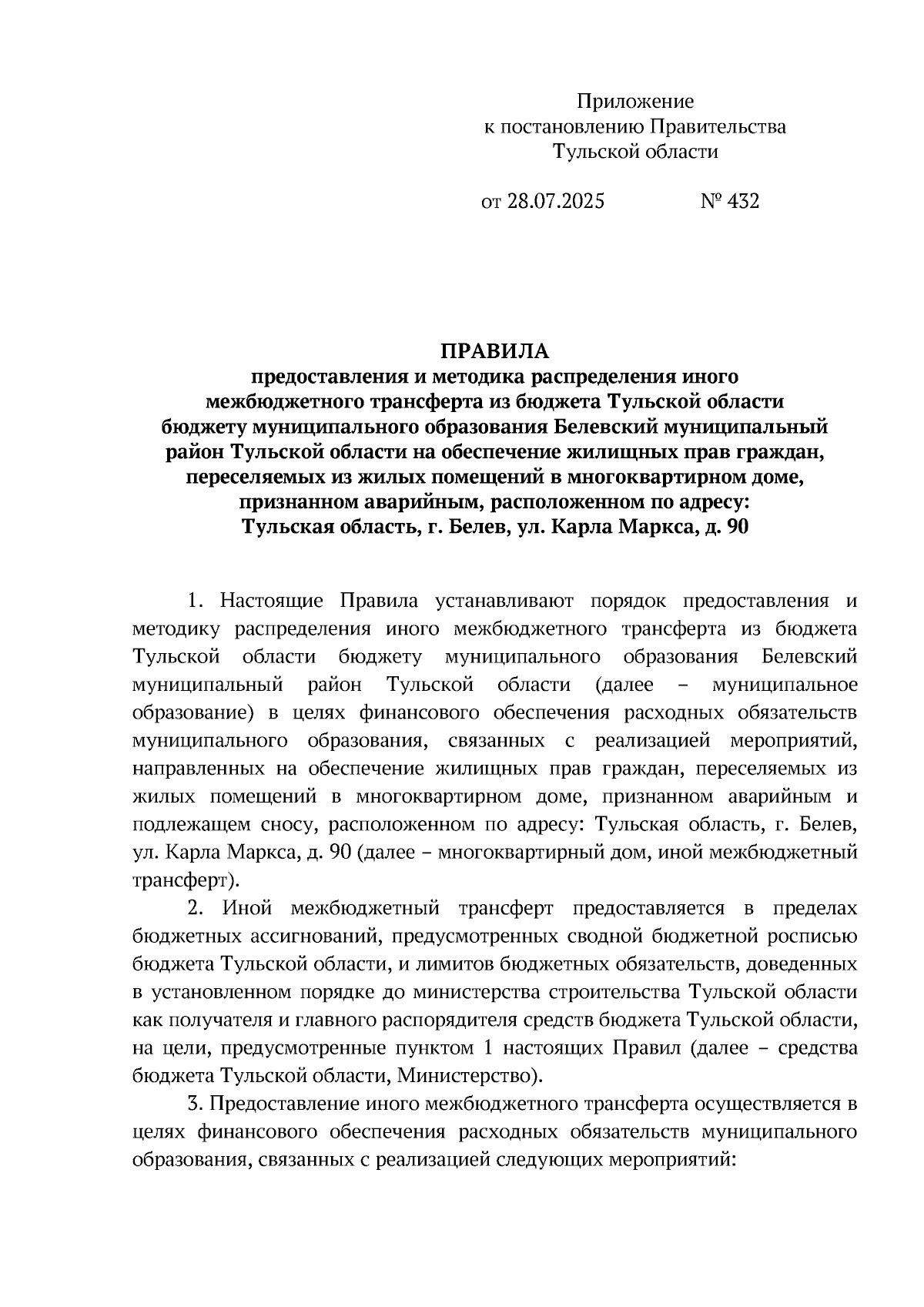 Приложение
к постановлению Правительства
Тульской области

от 28.07.2025 № 432

ПРАВИЛА
предоставления и методика распределения иного межбюджетного трансферта из бюджета Тульской области бюджету муниципального образования Белевский муниципальный район Тульской области на обеспечение жилищных прав граждан, переселяемых из жилых помещений в многоквартирном доме, признанном аварийным, расположенном по адресу: Тульская область, г. Белев, ул. Карла Маркса, д. 90

1. Настоящие Правила устанавливают порядок предоставления и методику распределения иного межбюджетного трансферта из бюджета Тульской области бюджету муниципального образования Белевский муниципальный район Тульской области (далее – муниципальное образование) в целях финансового обеспечения расходных обязательств муниципального образования, связанных с реализацией мероприятий, направленных на обеспечение жилищных прав граждан, переселяемых из жилых помещений в многоквартирном доме, признанном аварийным и подлежащем сносу, расположенном по адресу: Тульская область, г. Белев, ул. Карла Маркса, д. 90 (далее – многоквартирный дом, иной межбюджетный трансферт).

2. Иной межбюджетный трансферт предоставляется в пределах бюджетных ассигнований, предусмотренных сводной бюджетной росписью бюджета Тульской области, и лимитов бюджетных обязательств, доведенных в установленном порядке до министерства строительства Тульской области как получателя и главного распорядителя средств бюджета Тульской области, на цели, предусмотренные пунктом 1 настоящих Правил (далее – средства бюджета Тульской области, Министерство).

3. Предоставление иного межбюджетного трансферта осуществляется в целях финансового обеспечения расходных обязательств муниципального образования, связанных с реализацией следующих мероприятий: